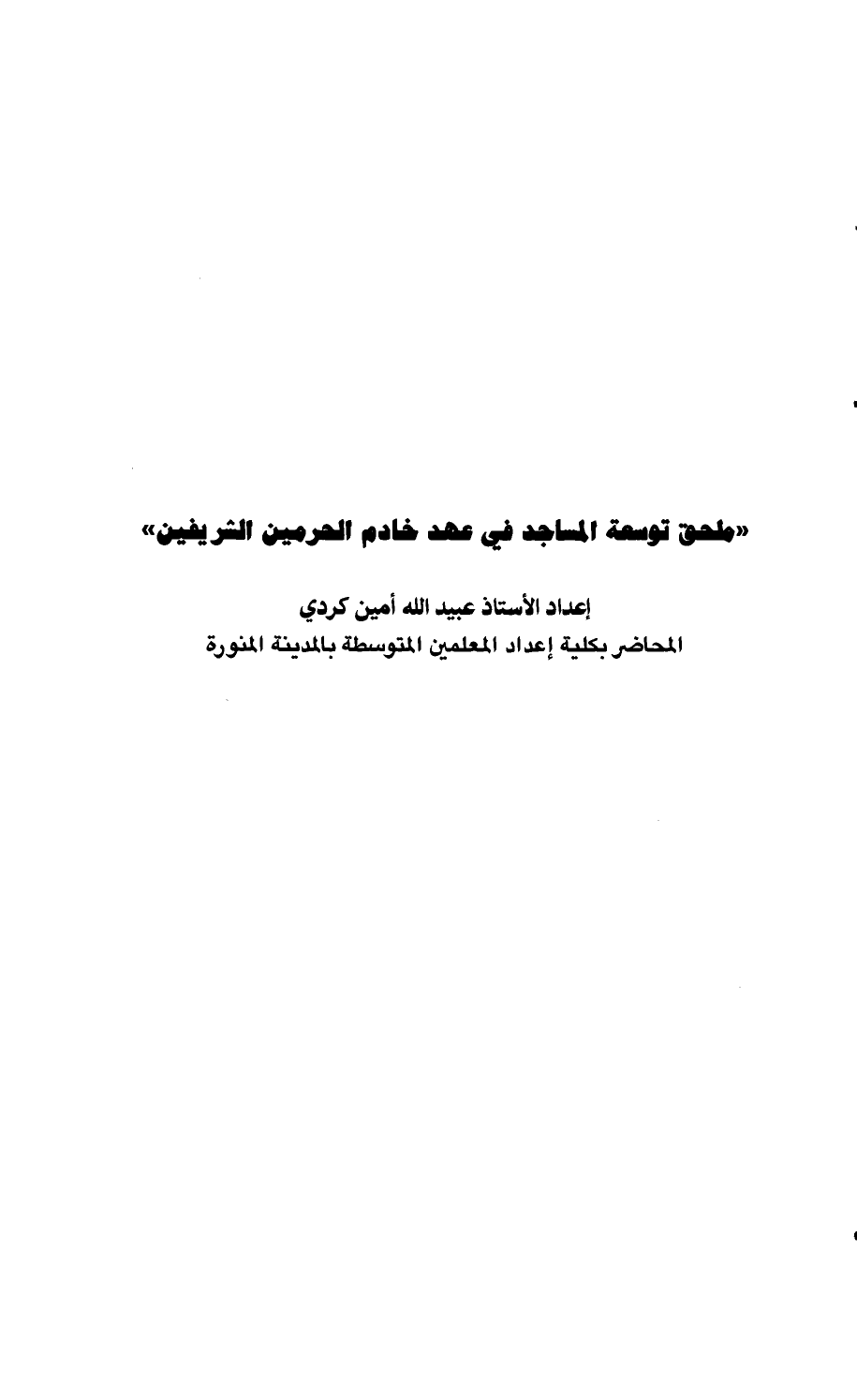 «ملحق توسعة المساجد في عهد خادم الحرمين الشريفين»

إعداد الأستاذ عبيد الله أمين كردي
المحاضر بكلية إعداد المعلمين المتوسطة بالمدينة المنورة